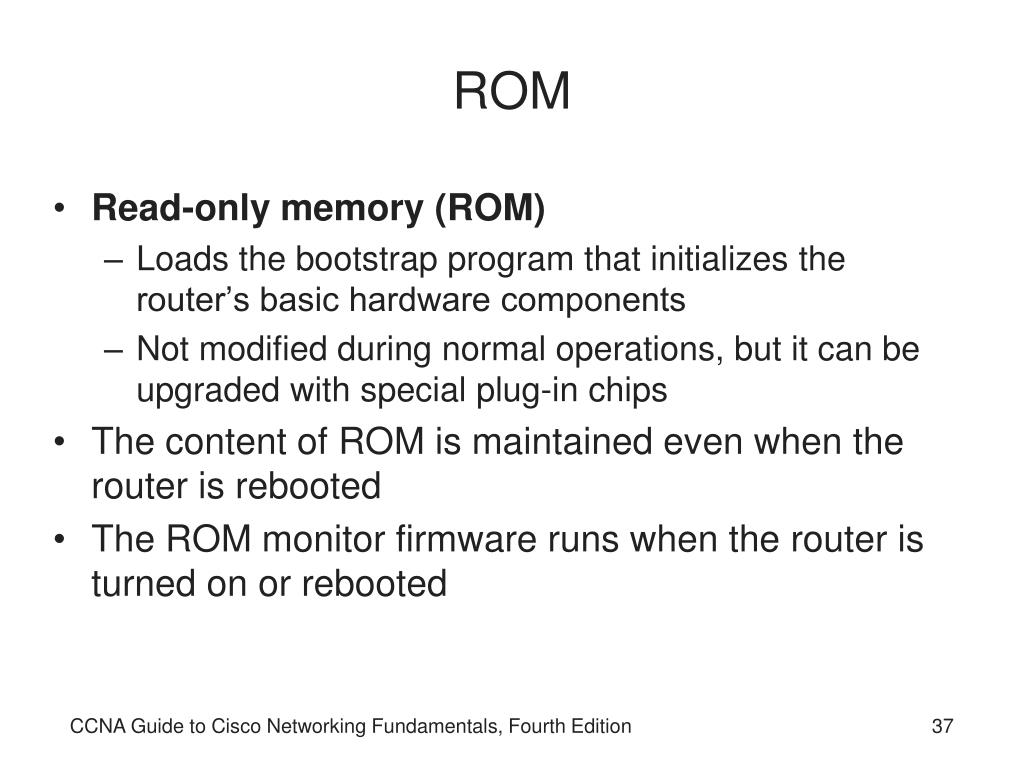 ROM

• Read-only memory (ROM)
– Loads the bootstrap program that initializes the router’s basic hardware components
– Not modified during normal operations, but it can be upgraded with special plug-in chips
• The content of ROM is maintained even when the router is rebooted
• The ROM monitor firmware runs when the router is turned on or rebooted

CCNA Guide to Cisco Networking Fundamentals, Fourth Edition

37